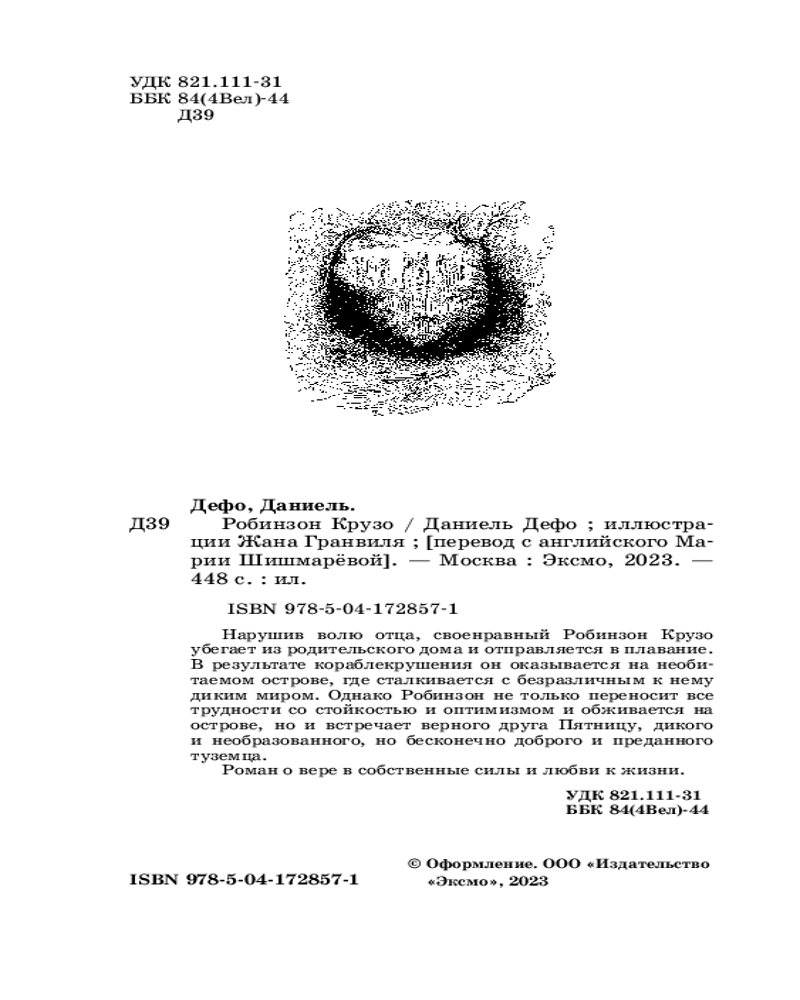 УДК 821.111-31
ББК 84(4Вел)-44
Д39

Дефо, Даниель.
Д39 Робинзон Крузо / Даниель Дефо ; иллюстрации Жана Гранвиля ; [перевод с английского Марии Шишмарёвой]. — Москва : Эксмо, 2023. — 448 с. : ил.

ISBN 978-5-04-172857-1

Нарушив волю отца, своенравный Робинзон Крузо убегает из родительского дома и отправляется в плавание. В результате кораблекрушения он оказывается на необитаемом острове, где сталкивается с безразличным к нему диким миром. Однако Робинзон не только переносит все трудности со стойкостью и оптимизмом и обживается на острове, но и встречает верного друга Пятницу, дикого и необразованного, но бесконечно доброго и преданного туземца.

Роман о вере в собственные силы и любви к жизни.

УДК 821.111-31
ББК 84(4Вел)-44

ISBN 978-5-04-172857-1

© Оформление. ООО «Издательство «Эксмо», 2023